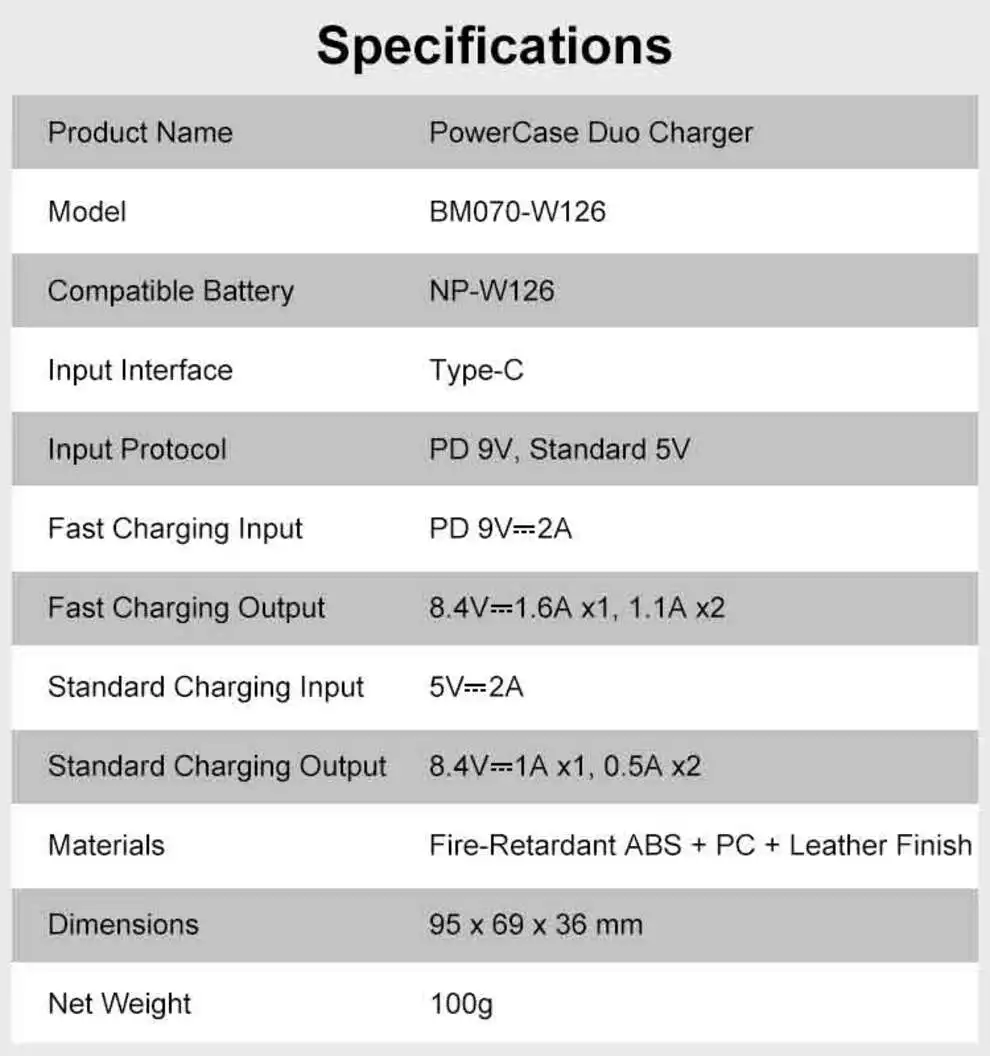 Specifications

| Product Name | PowerCase Duo Charger |
|---|---|
| Model | BM070-W126 |
| Compatible Battery | NP-W126 |
| Input Interface | Type-C |
| Input Protocol | PD 9V, Standard 5V |
| Fast Charging Input | PD 9V⎓2A |
| Fast Charging Output | 8.4V⎓1.6A x1, 1.1A x2 |
| Standard Charging Input | 5V⎓2A |
| Standard Charging Output | 8.4V⎓1A x1, 0.5A x2 |
| Materials | Fire-Retardant ABS + PC + Leather Finish |
| Dimensions | 95 x 69 x 36 mm |
| Net Weight | 100g |